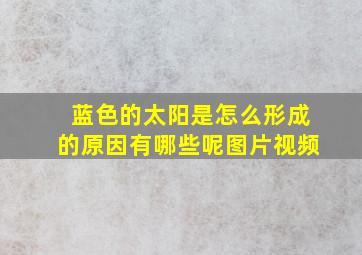 蓝色的太阳是怎么形成的原因有哪些呢图片视频